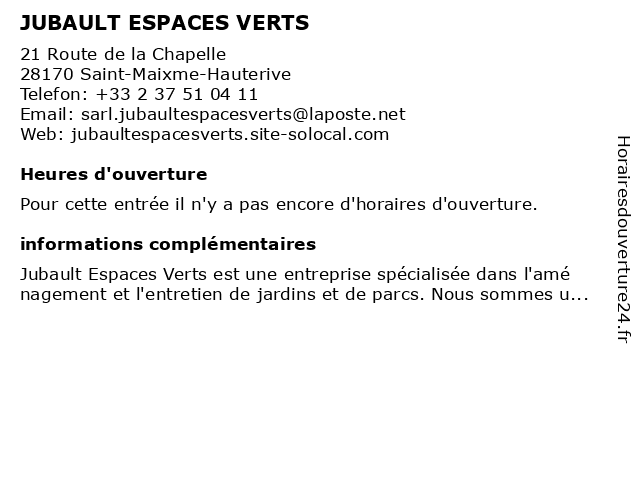 JUBAULT ESPACES VERTS

21 Route de la Chapelle
28170 Saint-Maixme-Hauterive
Telefon: +33 2 37 51 04 11
Email: sarl.jubaultespacesverts@laposte.net
Web: jubaultespacesverts.site-solocal.com

Heures d'ouverture

Pour cette entrée il n'y a pas encore d'horaires d'ouverture.

informations complémentaires

Jubault Espaces Verts est une entreprise spécialisée dans l'amé nagement et l'entretien de jardins et de parcs. Nous sommes u...

Horairesdouverture24.fr